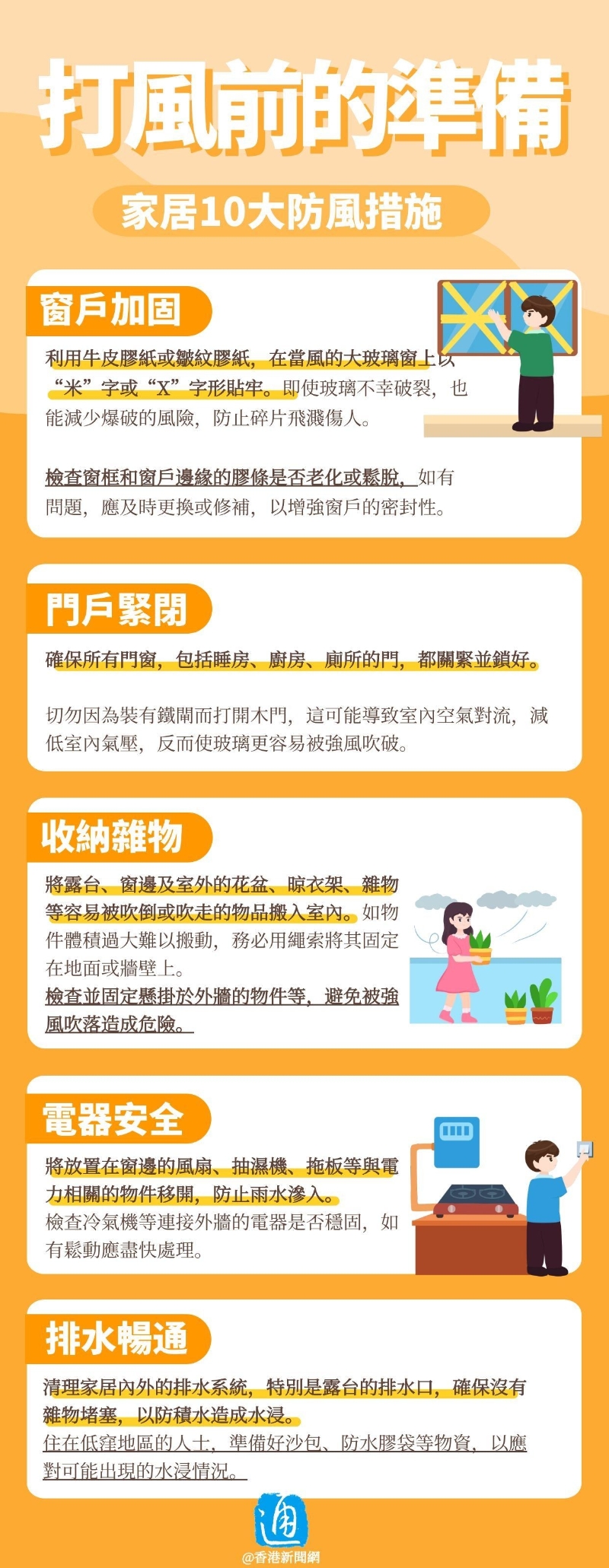 打風前的準備

家居10大防風措施

窗戶加固

利用牛皮膠紙或皺紋膠紙，在當風的大玻璃窗上以“米”字或“X”字形貼牢。即使玻璃不幸破裂，也能減少爆破的風險，防止碎片飛濺傷人。

檢查窗框和窗戶邊緣的膠條是否老化或鬆脫，如有問題，應及時更換或修補，以增強窗戶的密封性。

門戶緊閉

確保所有門窗，包括睡房、廚房、廁所的門，都關緊並鎖好。

切勿因為裝有鐵閘而打開木門，這可能導致室內空氣對流，減低室內氣壓，反而使玻璃更容易被強風吹破。

收納雜物

將露台、窗邊及室外的花盆、晾衣架、雜物等容易被吹倒或吹走的物品搬入室內。如物件體積過大難以搬動，務必用繩索將其固定在地面或牆壁上。
檢查並固定懸掛於外牆的物件等，避免被強風吹落造成危險。

電器安全

將放置在窗邊的風扇、抽濕機、拖板等與電力相關的物件移開，防止雨水滲入。
檢查冷氣機等連接外牆的電器是否穩固，如有鬆動應盡快處理。

排水暢通

清理家居內外的排水系統，特別是露台的排水口，確保沒有雜物堵塞，以防積水造成水浸。
住在低窪地區的人士，準備好沙包、防水膠袋等物資，以應對可能出現的水浸情況。

通
@香港新聞網